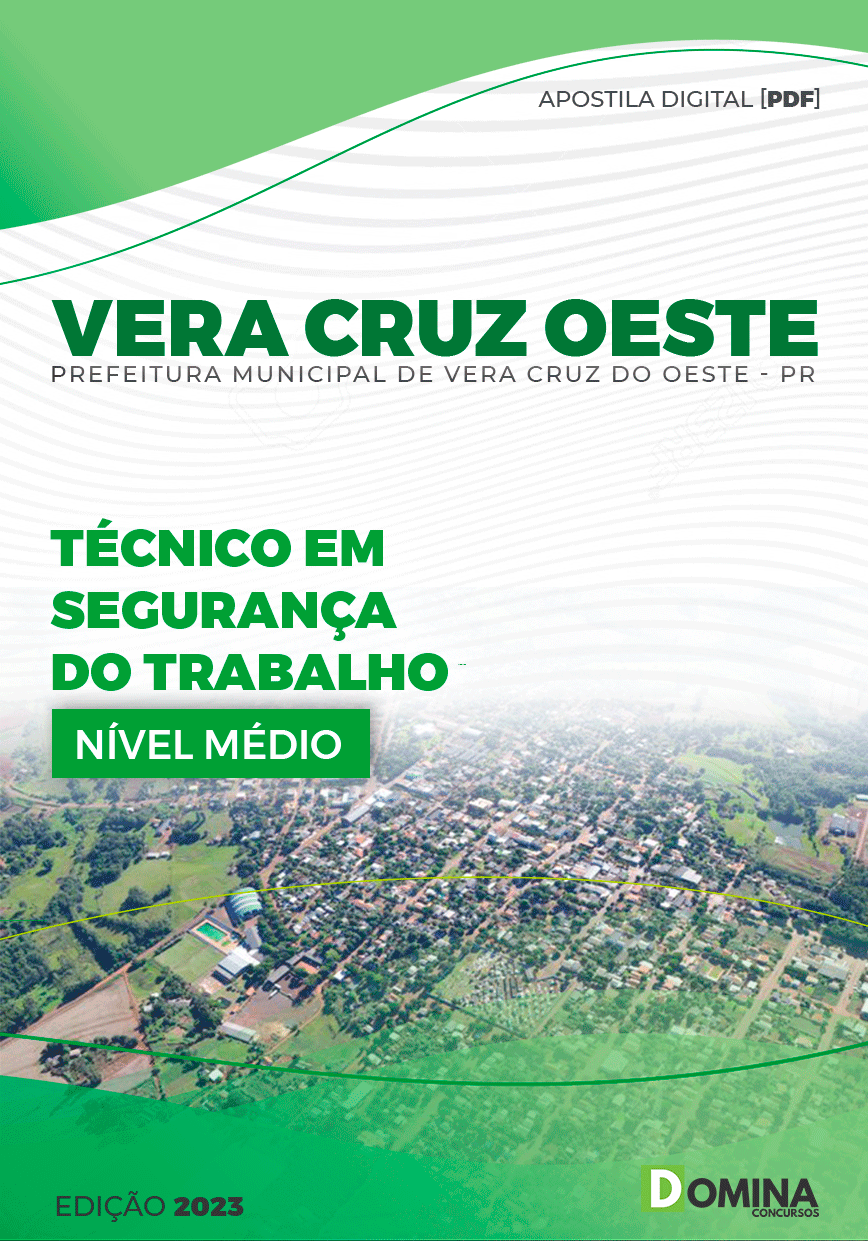 APOSTILA DIGITAL [PDF]

VERA CRUZ OESTE
PREFEITURA MUNICIPAL DE VERA CRUZ DO OESTE - PR

TÉCNICO EM SEGURANÇA DO TRABALHO

NÍVEL MÉDIO

EDIÇÃO 2023

DOMINA CONCURSOS